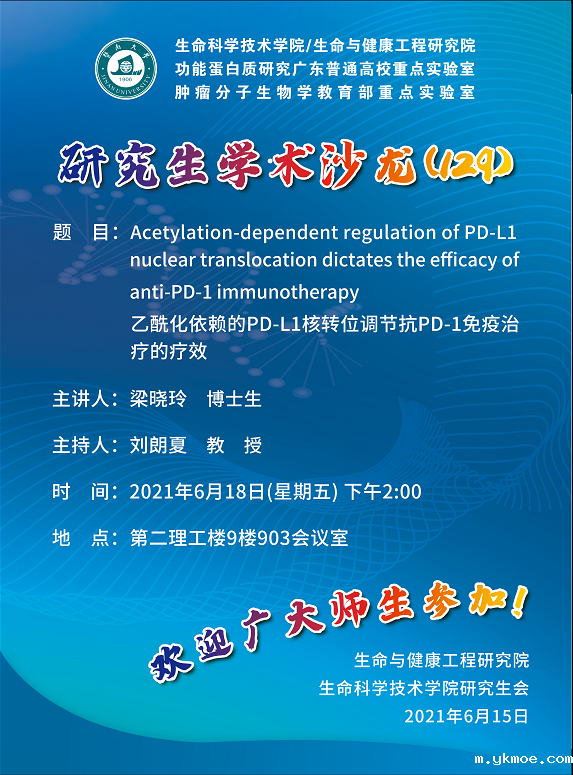 暨南大学
1906
JINAN UNIVERSITY

生命科学技术学院/生命与健康工程研究院
功能蛋白质研究广东普通高校重点实验室
肿瘤分子生物学教育部重点实验室

研究生学术沙龙(129)

题　目：Acetylation-dependent regulation of PD-L1 nuclear translocation dictates the efficacy of anti-PD-1 immunotherapy
乙酰化依赖的PD-L1核转位调节抗PD-1免疫治疗的疗效

主讲人：梁晓玲　博士生

主持人：刘朗夏　教　授

时　间：2021年6月18日(星期五) 下午2:00

地　点：第二理工楼9楼903会议室

欢迎广大师生参加！

生命与健康工程研究院
生命科学技术学院研究生会
2021年6月15日

m.ykmoe.com